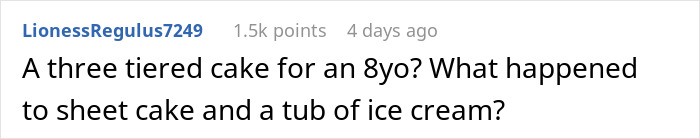 LionessRegulus7249 1.5k points 4 days ago

A three tiered cake for an 8yo? What happened to sheet cake and a tub of ice cream?